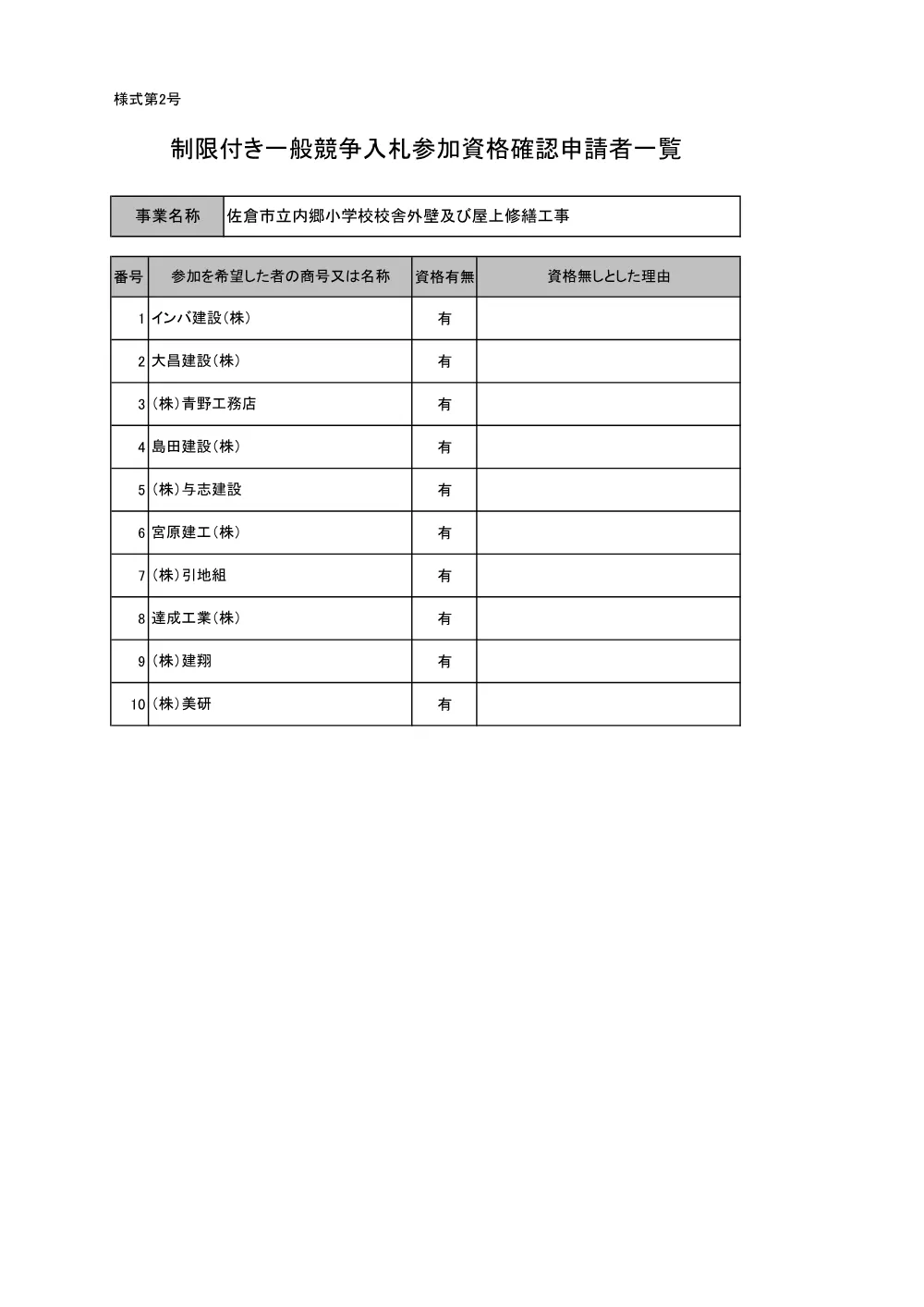 様式第2号

制限付き一般競争入札参加資格確認申請者一覧

| 事業名称 | 佐倉市立内郷小学校校舎外壁及び屋上修繕工事 |
|---|---|

| 番号 | 参加を希望した者の商号又は名称 | 資格有無 | 資格無しとした理由 |
|---|---|---|---|
| 1 | インバ建設(株) | 有 | |
| 2 | 大昌建設(株) | 有 | |
| 3 | (株)青野工務店 | 有 | |
| 4 | 島田建設(株) | 有 | |
| 5 | (株)与志建設 | 有 | |
| 6 | 宮原建工(株) | 有 | |
| 7 | (株)引地組 | 有 | |
| 8 | 達成工業(株) | 有 | |
| 9 | (株)建翔 | 有 | |
| 10 | (株)美研 | 有 | |